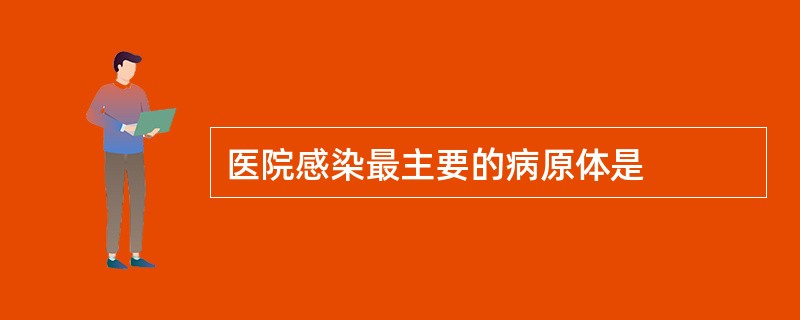 医院感染最主要的病原体是